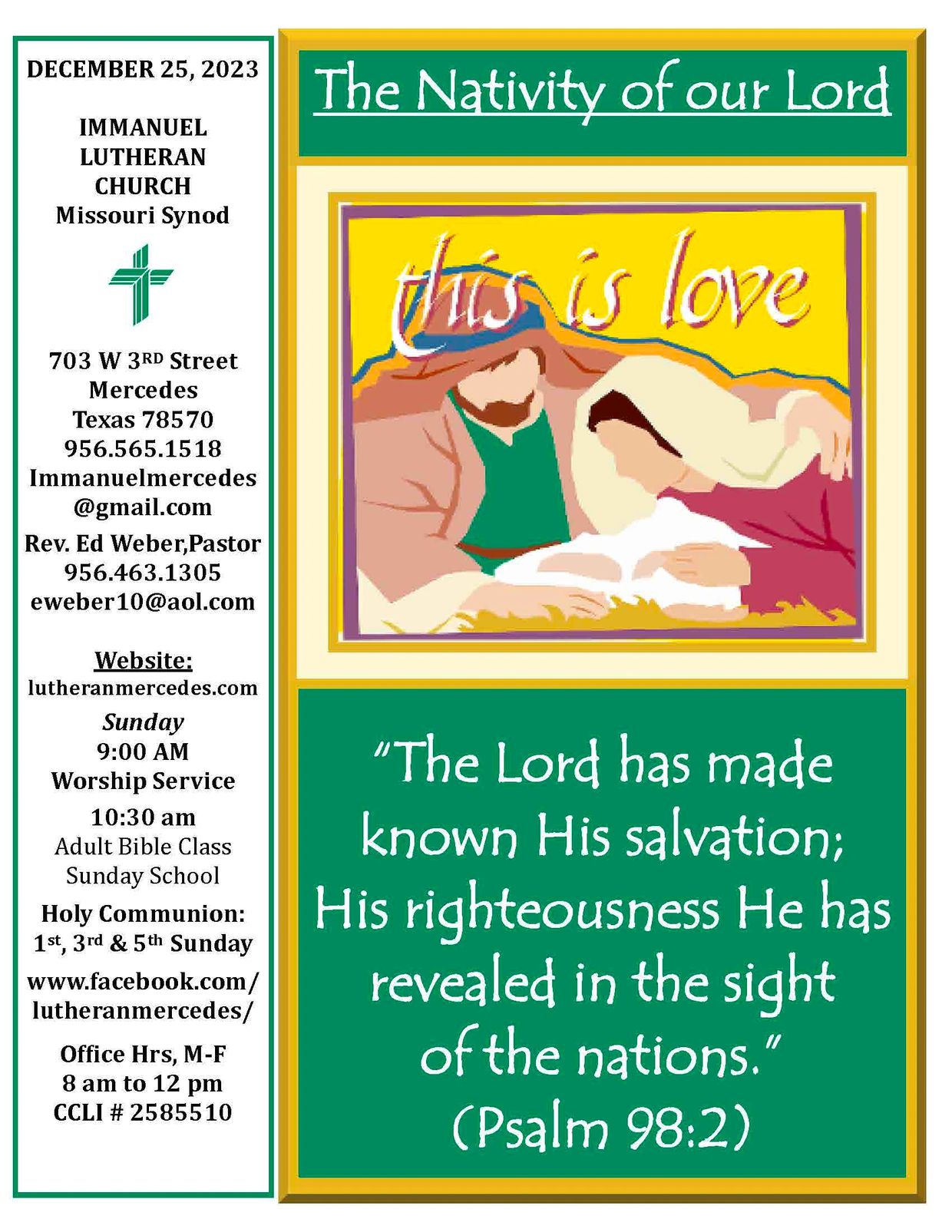 DECEMBER 25, 2023

IMMANUEL
LUTHERAN
CHURCH
Missouri Synod

703 W 3RD Street
Mercedes
Texas 78570
956.565.1518
Immanuelmercedes
@gmail.com
Rev. Ed Weber,Pastor
956.463.1305
eweber10@aol.com

Website:
lutheranmercedes.com
Sunday
9:00 AM
Worship Service
10:30 am
Adult Bible Class
Sunday School
Holy Communion:
1st, 3rd & 5th Sunday
www.facebook.com/
lutheranmercedes/

Office Hrs, M-F
8 am to 12 pm
CCLI # 2585510

The Nativity of our Lord

this is love

"The Lord has made known His salvation; His righteousness He has revealed in the sight of the nations."
(Psalm 98:2)